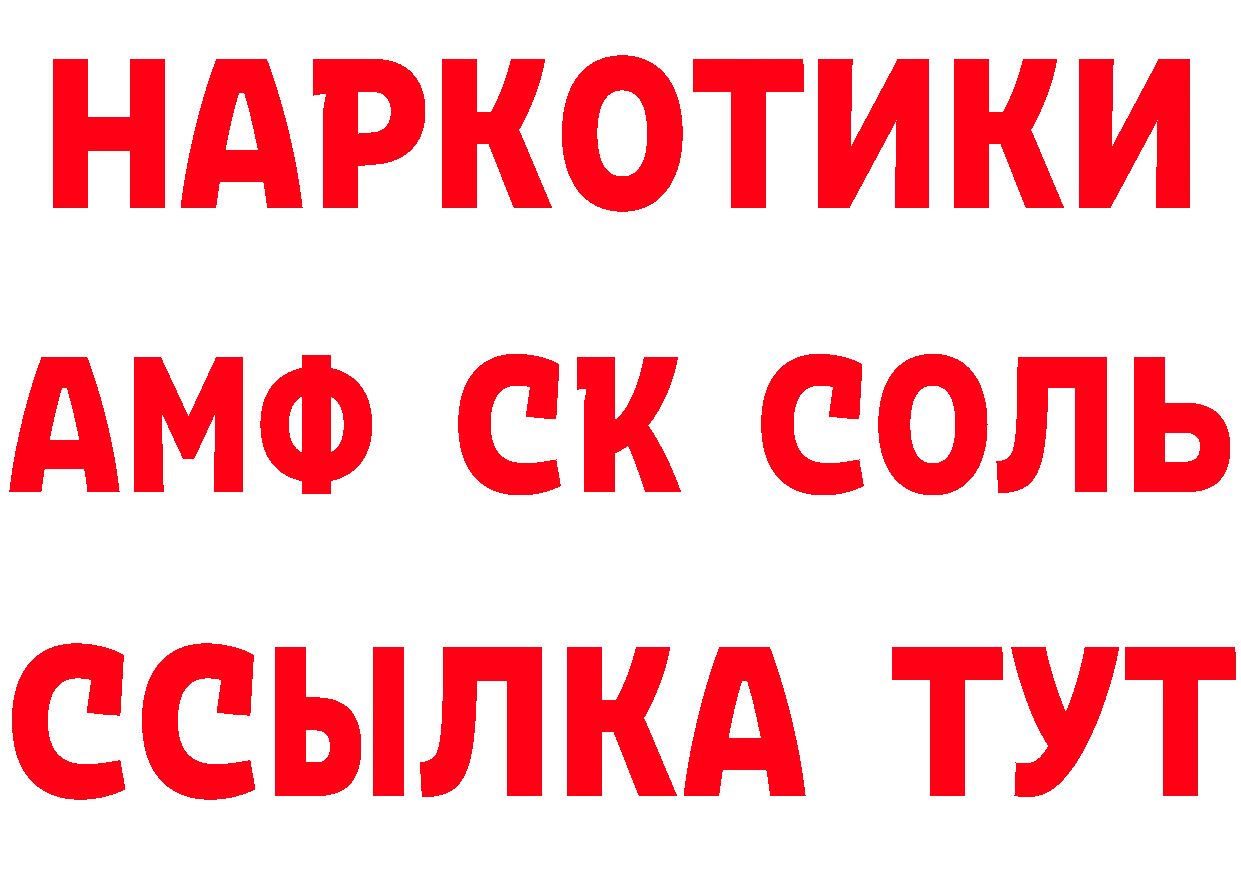 НАРКОТИКИ

АМФ СК СОЛЬ

ССЫЛКА ТУТ